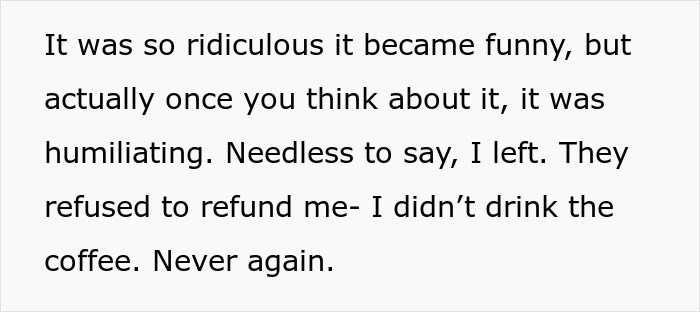 It was so ridiculous it became funny, but actually once you think about it, it was humiliating. Needless to say, I left. They refused to refund me- I didn’t drink the coffee. Never again.